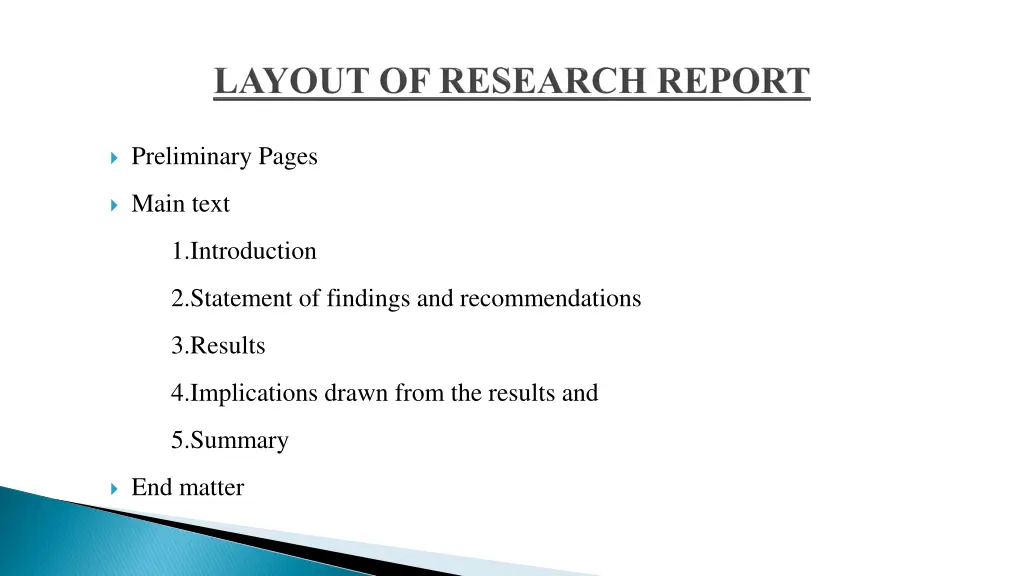 LAYOUT OF RESEARCH REPORT

Preliminary Pages

Main text

1.Introduction

2.Statement of findings and recommendations

3.Results

4.Implications drawn from the results and

5.Summary

End matter